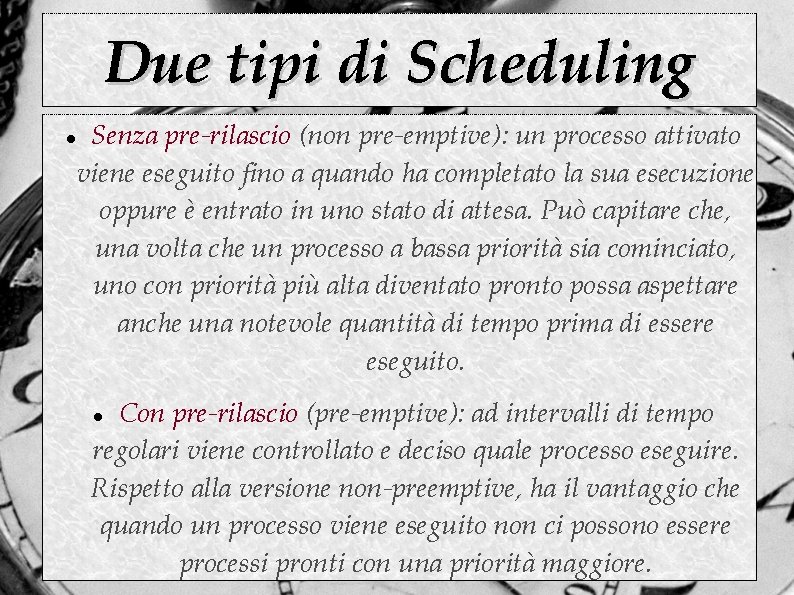 Due tipi di Scheduling

• Senza pre-rilascio (non pre-emptive): un processo attivato viene eseguito fino a quando ha completato la sua esecuzione oppure è entrato in uno stato di attesa. Può capitare che, una volta che un processo a bassa priorità sia cominciato, uno con priorità più alta diventato pronto possa aspettare anche una notevole quantità di tempo prima di essere eseguito.

• Con pre-rilascio (pre-emptive): ad intervalli di tempo regolari viene controllato e deciso quale processo eseguire. Rispetto alla versione non-preemptive, ha il vantaggio che quando un processo viene eseguito non ci possono essere processi pronti con una priorità maggiore.